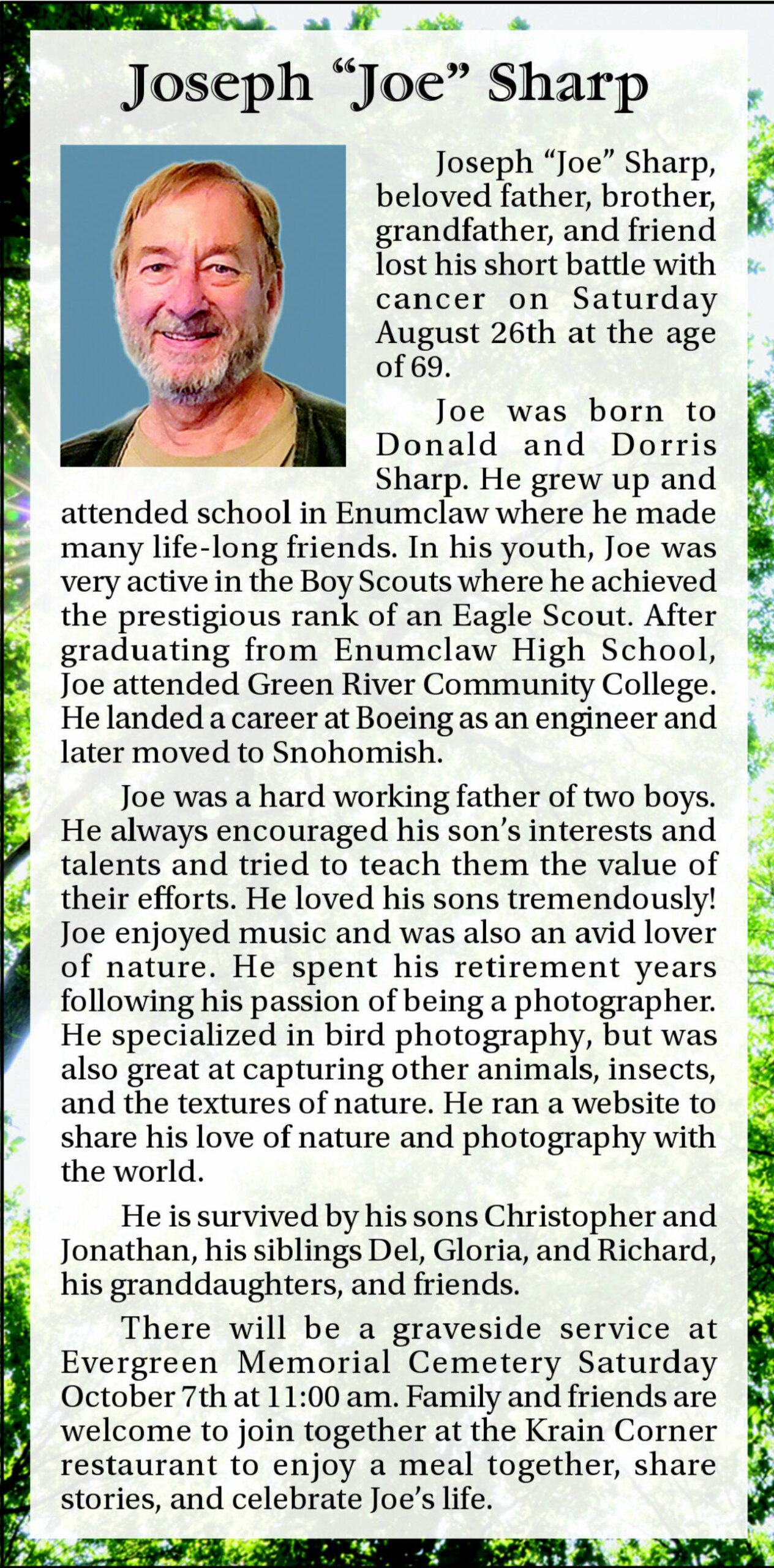 Joseph “Joe” Sharp

Joseph “Joe” Sharp, beloved father, brother, grandfather, and friend lost his short battle with cancer on Saturday August 26th at the age of 69.

Joe was born to Donald and Dorris Sharp. He grew up and attended school in Enumclaw where he made many life-long friends. In his youth, Joe was very active in the Boy Scouts where he achieved the prestigious rank of an Eagle Scout. After graduating from Enumclaw High School, Joe attended Green River Community College. He landed a career at Boeing as an engineer and later moved to Snohomish.

Joe was a hard working father of two boys. He always encouraged his son’s interests and talents and tried to teach them the value of their efforts. He loved his sons tremendously! Joe enjoyed music and was also an avid lover of nature. He spent his retirement years following his passion of being a photographer. He specialized in bird photography, but was also great at capturing other animals, insects, and the textures of nature. He ran a website to share his love of nature and photography with the world.

He is survived by his sons Christopher and Jonathan, his siblings Del, Gloria, and Richard, his granddaughters, and friends.

There will be a graveside service at Evergreen Memorial Cemetery Saturday October 7th at 11:00 am. Family and friends are welcome to join together at the Krain Corner restaurant to enjoy a meal together, share stories, and celebrate Joe’s life.